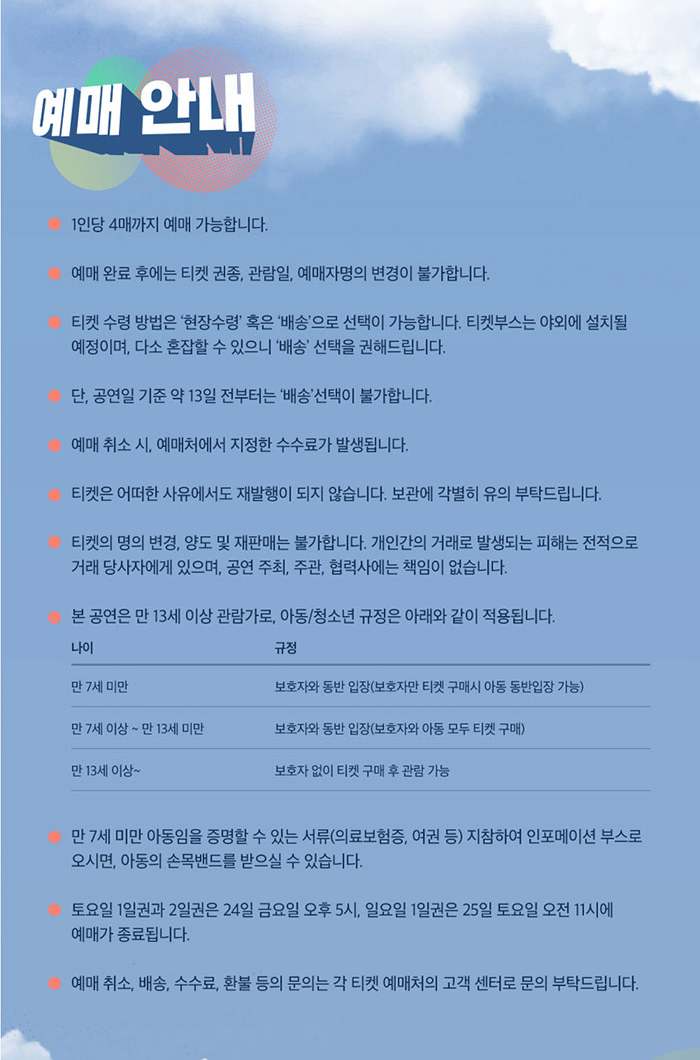 예매 안내

1인당 4매까지 예매 가능합니다.

예매 완료 후에는 티켓 권종, 관람일, 예매자명의 변경이 불가합니다.

티켓 수령 방법은 '현장수령' 혹은 '배송'으로 선택이 가능합니다. 티켓부스는 야외에 설치될 예정이며, 다소 혼잡할 수 있으니 '배송' 선택을 권해드립니다.

단, 공연일 기준 약 13일 전부터는 '배송'선택이 불가합니다.

예매 취소 시, 예매처에서 지정한 수수료가 발생됩니다.

티켓은 어떠한 사유에서도 재발행이 되지 않습니다. 보관에 각별히 유의 부탁드립니다.

티켓의 명의 변경, 양도 및 재판매는 불가합니다. 개인간의 거래로 발생되는 피해는 전적으로 거래 당사자에게 있으며, 공연 주최, 주관, 협력사에는 책임이 없습니다.

본 공연은 만 13세 이상 관람가로, 아동/청소년 규정은 아래와 같이 적용됩니다.

| 나이 | 규정 |
|---|---|
| 만 7세 미만 | 보호자와 동반 입장(보호자만 티켓 구매시 아동 동반입장 가능) |
| 만 7세 이상 ~ 만 13세 미만 | 보호자와 동반 입장(보호자와 아동 모두 티켓 구매) |
| 만 13세 이상~ | 보호자 없이 티켓 구매 후 관람 가능 |

만 7세 미만 아동임을 증명할 수 있는 서류(의료보험증, 여권 등) 지참하여 인포메이션 부스로 오시면, 아동의 손목밴드를 받으실 수 있습니다.

토요일 1일권과 2일권은 24일 금요일 오후 5시, 일요일 1일권은 25일 토요일 오전 11시에 예매가 종료됩니다.

예매 취소, 배송, 수수료, 환불 등의 문의는 각 티켓 예매처의 고객 센터로 문의 부탁드립니다.